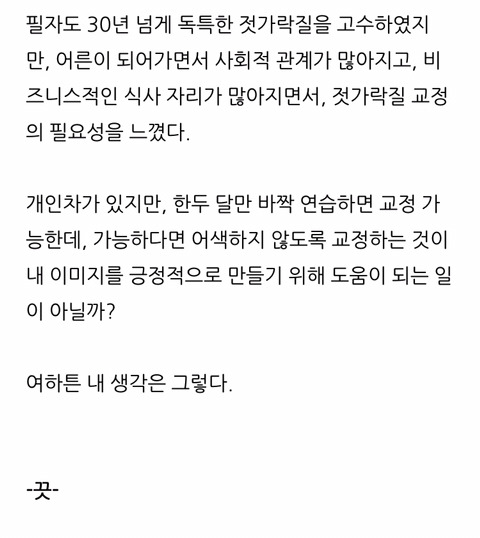 필자도 30년 넘게 독특한 젓가락질을 고수하였지만, 어른이 되어가면서 사회적 관계가 많아지고, 비즈니스적인 식사 자리가 많아지면서, 젓가락질 교정의 필요성을 느꼈다.

개인차가 있지만, 한두 달만 바짝 연습하면 교정 가능한데, 가능하다면 어색하지 않도록 교정하는 것이 내 이미지를 긍정적으로 만들기 위해 도움이 되는 일이 아닐까?

여하튼 내 생각은 그렇다.

-끗-